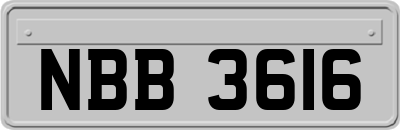 NBB 3616